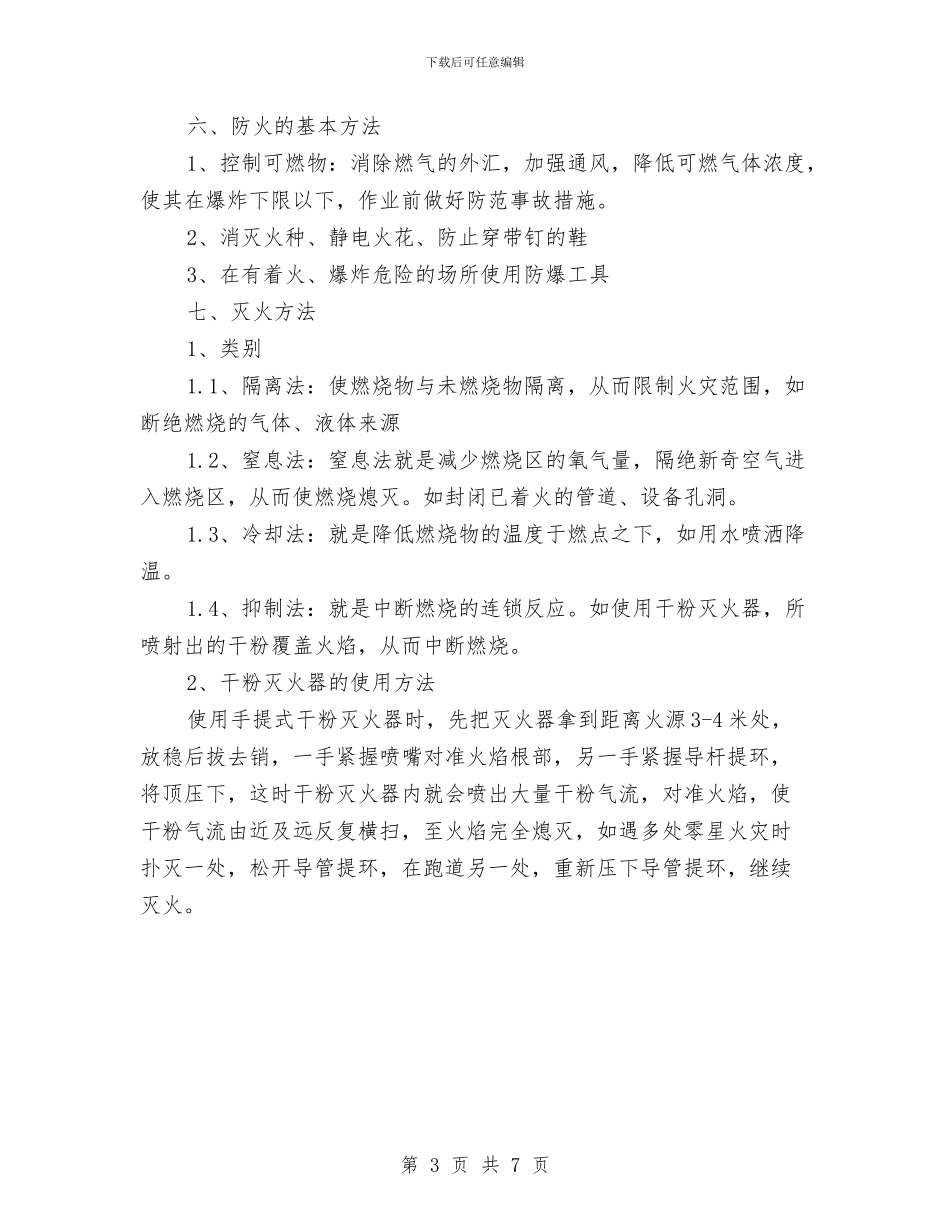 下载后可任意编辑

六、防火的基本方法

1、控制可燃物：消除燃气的外汇，加强通风，降低可燃气体浓度，使其在爆炸下限以下，作业前做好防范事故措施。

2、消灭火种、静电火花、防止穿带钉的鞋

3、在有着火、爆炸危险的场所使用防爆工具

七、灭火方法

1、类别

1.1、隔离法：使燃烧物与未燃烧物隔离，从而限制火灾范围，如断绝燃烧的气体、液体来源

1.2、窒息法：窒息法就是减少燃烧区的氧气量，隔绝新奇空气进入燃烧区，从而使燃烧熄灭。如封闭已着火的管道、设备孔洞。

1.3、冷却法：就是降低燃烧物的温度于燃点之下，如用水喷洒降温。

1.4、抑制法：就是中断燃烧的连锁反应。如使用干粉灭火器，所喷射出的干粉覆盖火焰，从而中断燃烧。

2、干粉灭火器的使用方法

使用手提式干粉灭火器时，先把灭火器拿到距离火源3-4米处，放稳后拔去销，一手紧握喷嘴对准火焰根部，另一手紧握导杆提环，将顶压下，这时干粉灭火器内就会喷出大量干粉气流，对准火焰，使干粉气流由近及远反复横扫，至火焰完全熄灭，如遇多处零星火灾时扑灭一处，松开导管提环，在跑道另一处，重新压下导管提环，继续灭火。

第 3 页 共 7 页